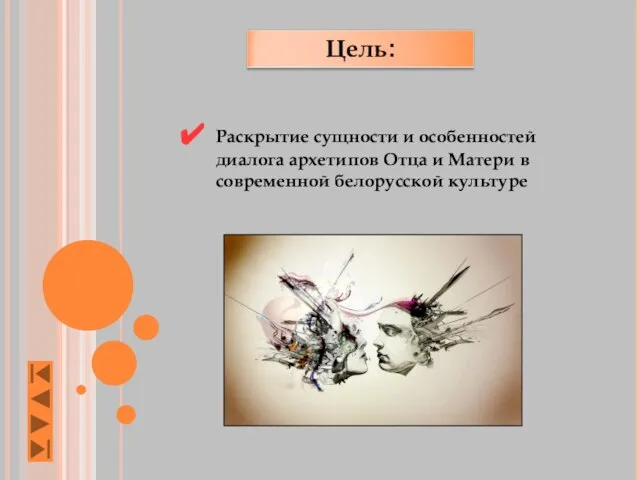 Цель:

Раскрытие сущности и особенностей диалога архетипов Отца и Матери в современной белорусской культуре